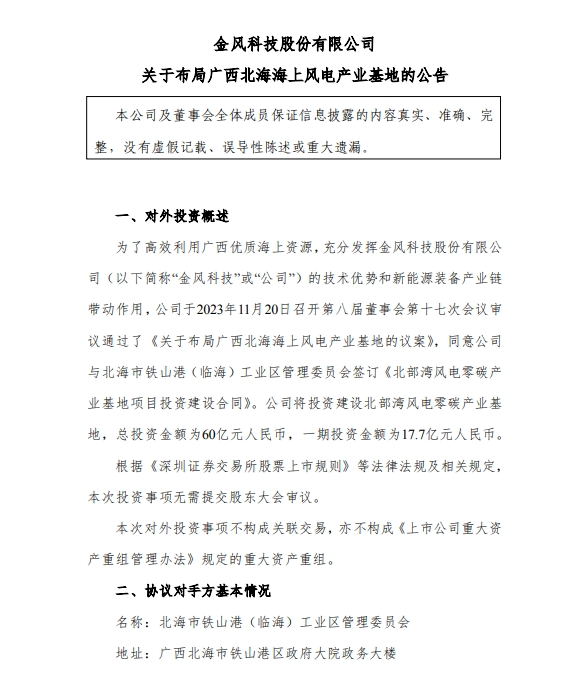 金风科技股份有限公司

关于布局广西北海海上风电产业基地的公告

本公司及董事会全体成员保证信息披露的内容真实、准确、完整，没有虚假记载、误导性陈述或重大遗漏。

一、对外投资概述

为了高效利用广西优质海上资源，充分发挥金风科技股份有限公司（以下简称“金风科技”或“公司”）的技术优势和新能源装备产业链带动作用，公司于2023年11月20日召开第八届董事会第十七次会议审议通过了《关于布局广西北海海上风电产业基地的议案》，同意公司与北海市铁山港（临海）工业区管理委员会签订《北部湾风电零碳产业基地项目投资建设合同》。公司将投资建设北部湾风电零碳产业基地，总投资金额为60亿元人民币，一期投资金额为17.7亿元人民币。

根据《深圳证券交易所股票上市规则》等法律法规及相关规定，本次投资事项无需提交股东大会审议。

本次对外投资事项不构成关联交易，亦不构成《上市公司重大资产重组管理办法》规定的重大资产重组。

二、协议对手方基本情况

名称：北海市铁山港（临海）工业区管理委员会

地址：广西北海市铁山港区政府大院政务大楼